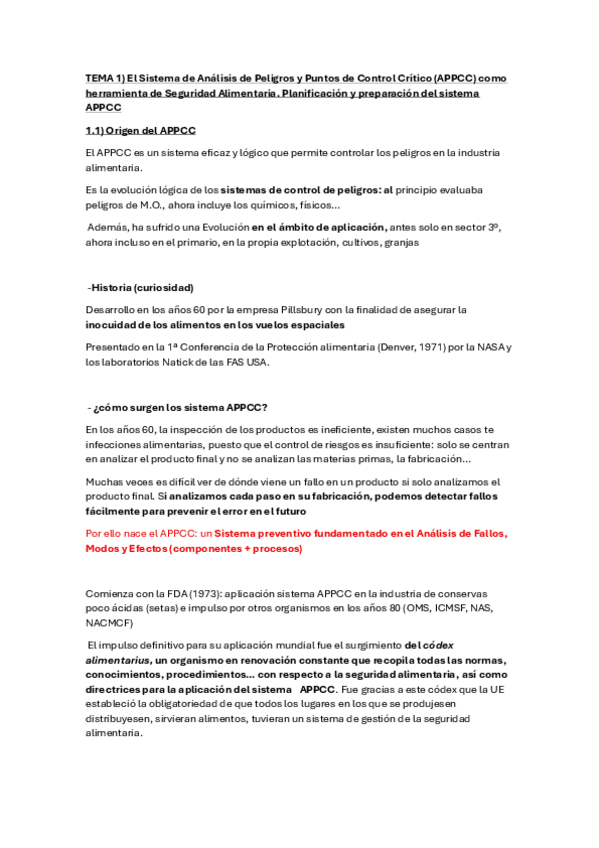 TEMA 1) El Sistema de Análisis de Peligros y Puntos de Control Crítico (APPCC) como herramienta de Seguridad Alimentaria. Planificación y preparación del sistema APPCC

1.1) Origen del APPCC

El APPCC es un sistema eficaz y lógico que permite controlar los peligros en la industria alimentaria.

Es la evolución lógica de los sistemas de control de peligros: al principio evaluaba peligros de M.O., ahora incluye los químicos, físicos...

Además, ha sufrido una Evolución en el ámbito de aplicación, antes solo en sector 3º, ahora incluso en el primario, en la propia explotación, cultivos, granjas

-Historia (curiosidad)

Desarrollo en los años 60 por la empresa Pillsbury con la finalidad de asegurar la inocuidad de los alimentos en los vuelos espaciales

Presentado en la 1ª Conferencia de la Protección alimentaria (Denver, 1971) por la NASA y los laboratorios Natick de las FAS USA.

- ¿cómo surgen los sistema APPCC?

En los años 60, la inspección de los productos es ineficiente, existen muchos casos te infecciones alimentarias, puesto que el control de riesgos es insuficiente: solo se centran en analizar el producto final y no se analizan las materias primas, la fabricación...

Muchas veces es difícil ver de dónde viene un fallo en un producto si solo analizamos el producto final. Si analizamos cada paso en su fabricación, podemos detectar fallos fácilmente para prevenir el error en el futuro

Por ello nace el APPCC: un Sistema preventivo fundamentado en el Análisis de Fallos, Modos y Efectos (componentes + procesos)

Comienza con la FDA (1973): aplicación sistema APPCC en la industria de conservas poco ácidas (setas) e impulso por otros organismos en los años 80 (OMS, ICMSF, NAS, NACMCF)

El impulso definitivo para su aplicación mundial fue el surgimiento del códex alimentarius, un organismo en renovación constante que recopila todas las normas, conocimientos, procedimientos... con respecto a la seguridad alimentaria, así como directrices para la aplicación del sistema APPCC. Fue gracias a este códex que la UE estableció la obligatoriedad de que todos los lugares en los que se produjesen distribuyesen, sirvieran alimentos, tuvieran un sistema de gestión de la seguridad alimentaria.